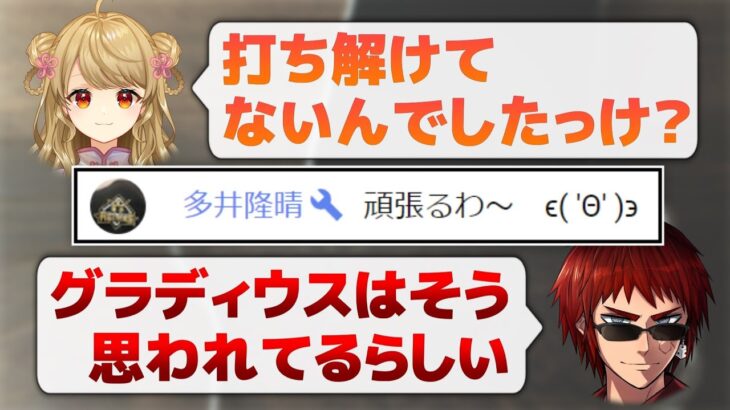 打ち解けてないんでしたっけ？

多井隆晴 頑張るわ～ ϵ( 'Θ' )϶

グラディウスはそう思われてるらしい